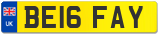 UK
BE16 FAY